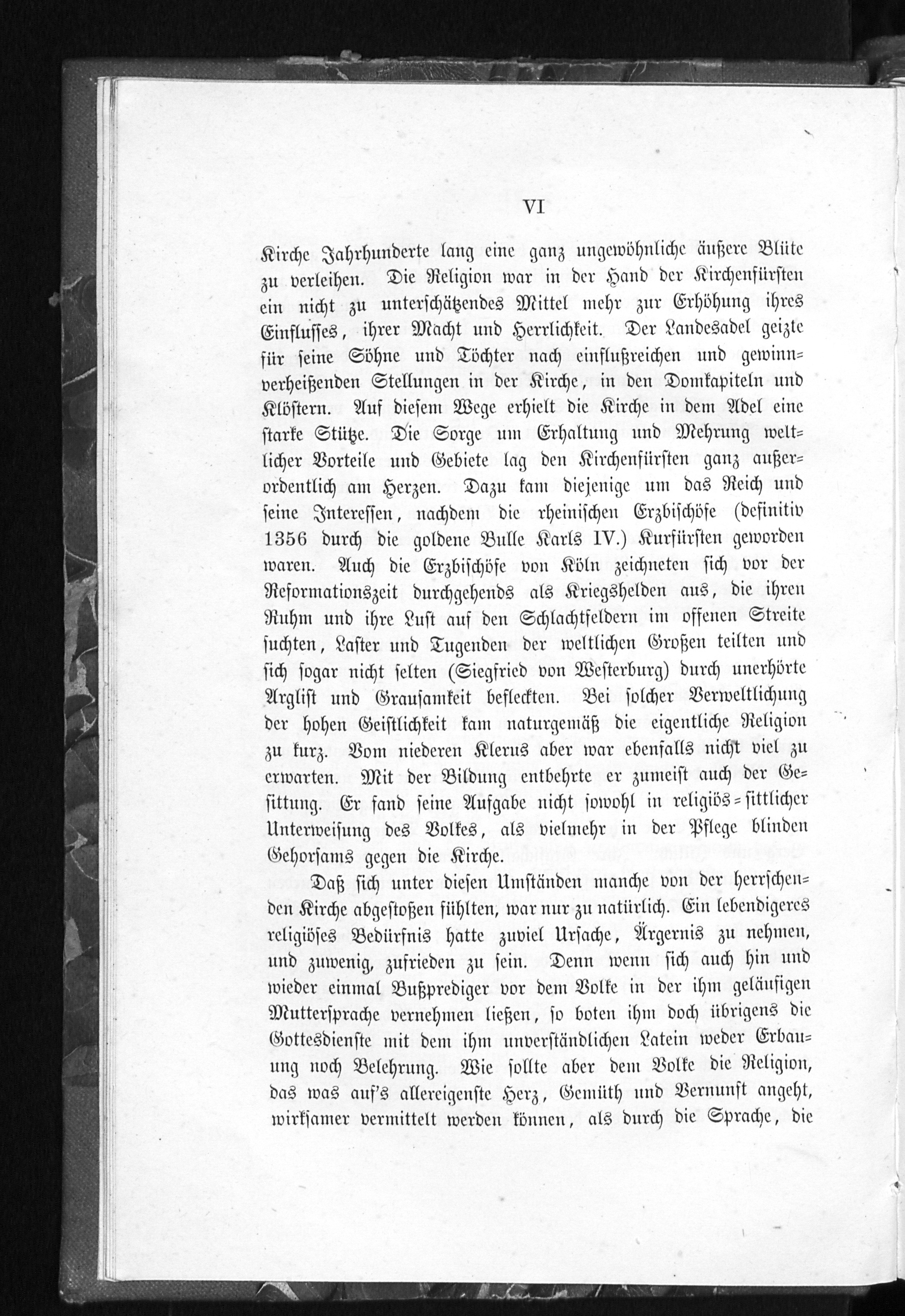 VI

Kirche Jahrhunderte lang eine ganz ungewöhnliche äußere Blüte zu verleihen. Die Religion war in der Hand der Kirchenfürsten ein nicht zu unterschätzendes Mittel mehr zur Erhöhung ihres Einflusses, ihrer Macht und Herrlichkeit. Der Landesadel geizte für seine Söhne und Töchter nach einflußreichen und gewinnverheißenden Stellungen in der Kirche, in den Domkapiteln und Klöstern. Auf diesem Wege erhielt die Kirche in dem Adel eine starke Stütze. Die Sorge um Erhaltung und Mehrung weltlicher Vorteile und Gebiete lag den Kirchenfürsten ganz außerordentlich am Herzen. Dazu kam diejenige um das Reich und seine Interessen, nachdem die rheinischen Erzbischöfe (definitiv 1356 durch die goldene Bulle Karls IV.) Kurfürsten geworden waren. Auch die Erzbischöfe von Köln zeichneten sich vor der Reformationszeit durchgehends als Kriegshelden aus, die ihren Ruhm und ihre Lust auf den Schlachtfeldern im offenen Streite suchten, Laster und Tugenden der weltlichen Großen teilten und sich sogar nicht selten (Siegfried von Westerburg) durch unerhörte Arglist und Grausamkeit befleckten. Bei solcher Verweltlichung der hohen Geistlichkeit kam naturgemäß die eigentliche Religion zu kurz. Vom niederen Klerus aber war ebenfalls nicht viel zu erwarten. Mit der Bildung entbehrte er zumeist auch der Gesittung. Er fand seine Aufgabe nicht sowohl in religiös-sittlicher Unterweisung des Volkes, als vielmehr in der Pflege blinden Gehorsams gegen die Kirche.

Daß sich unter diesen Umständen manche von der herrschenden Kirche abgestoßen fühlten, war nur zu natürlich. Ein lebendigeres religiöses Bedürfnis hatte zuviel Ursache, Ärgernis zu nehmen, und zuwenig, zufrieden zu sein. Denn wenn sich auch hin und wieder einmal Bußprediger vor dem Volke in der ihm geläufigen Muttersprache vernehmen ließen, so boten ihm doch übrigens die Gottesdienste mit dem ihm unverständlichen Latein weder Erbauung noch Belehrung. Wie sollte aber dem Volke die Religion, das was auf's allereigenste Herz, Gemüth und Vernunft angeht, wirksamer vermittelt werden können, als durch die Sprache, die